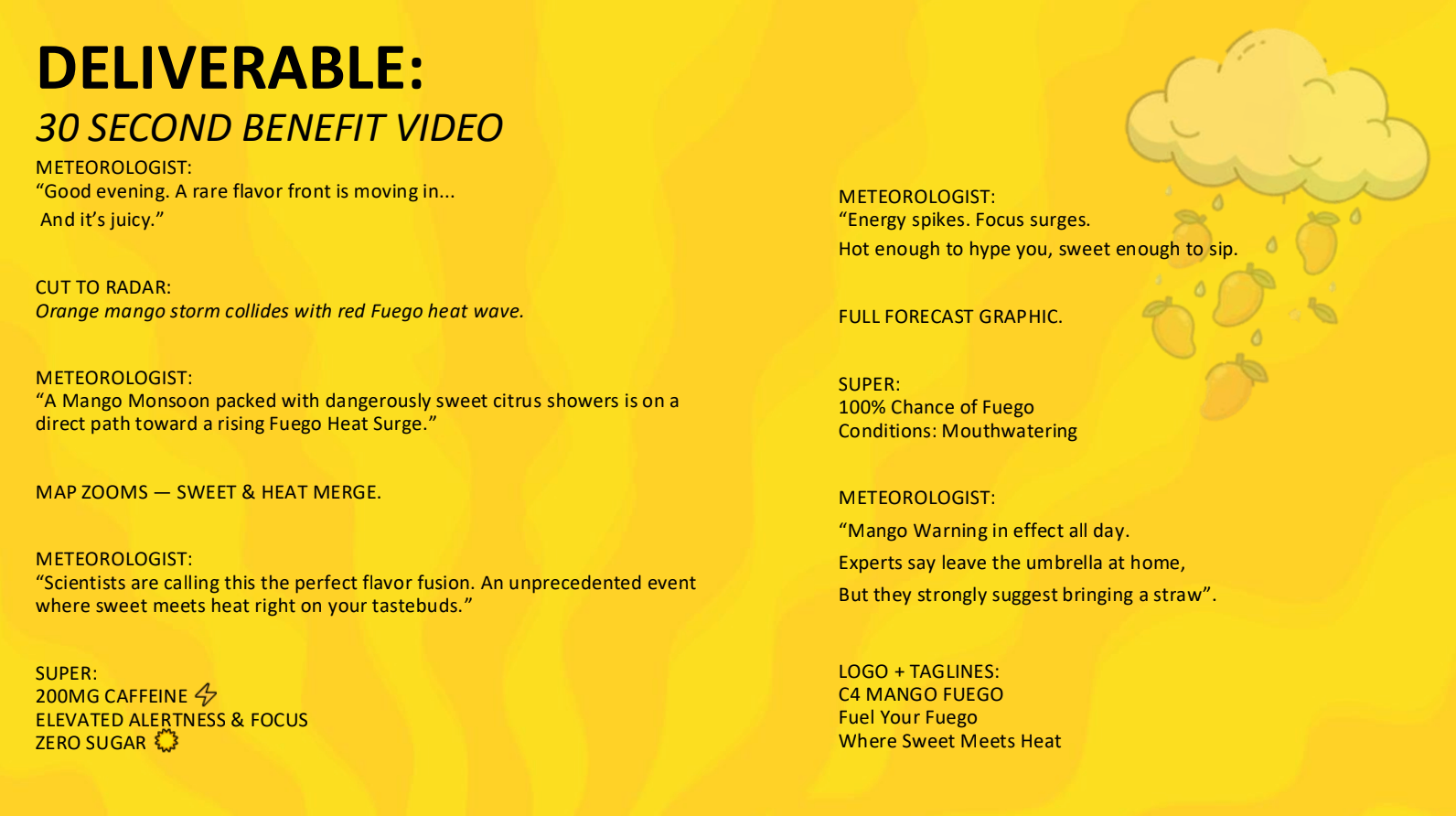 DELIVERABLE:
30 SECOND BENEFIT VIDEO

METEOROLOGIST:
"Good evening. A rare flavor front is moving in...
And it's juicy."

CUT TO RADAR:
Orange mango storm collides with red Fuego heat wave.

METEOROLOGIST:
"A Mango Monsoon packed with dangerously sweet citrus showers is on a direct path toward a rising Fuego Heat Surge."

MAP ZOOMS — SWEET & HEAT MERGE.

METEOROLOGIST:
"Scientists are calling this the perfect flavor fusion. An unprecedented event where sweet meets heat right on your tastebuds."

SUPER:
200MG CAFFEINE
ELEVATED ALERTNESS & FOCUS
ZERO SUGAR

METEOROLOGIST:
"Energy spikes. Focus surges.
Hot enough to hype you, sweet enough to sip.

FULL FORECAST GRAPHIC.

SUPER:
100% Chance of Fuego
Conditions: Mouthwatering

METEOROLOGIST:
"Mango Warning in effect all day.
Experts say leave the umbrella at home,
But they strongly suggest bringing a straw".

LOGO + TAGLINES:
C4 MANGO FUEGO
Fuel Your Fuego
Where Sweet Meets Heat